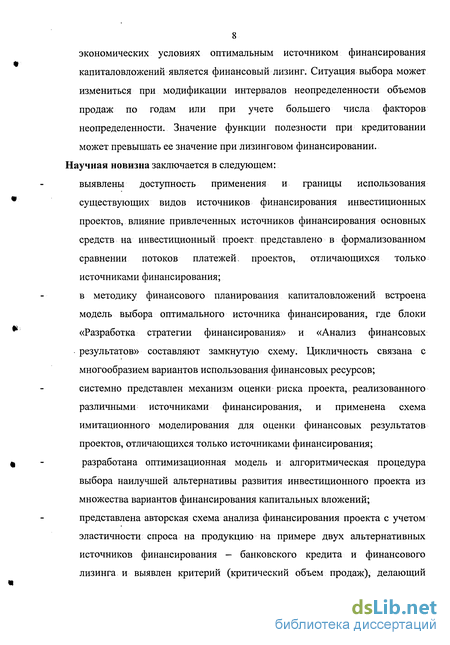 8

экономических условиях оптимальным источником финансирования капиталовложений является финансовый лизинг. Ситуация выбора может измениться при модификации интервалов неопределенности объемов продаж по годам или при учете большего числа факторов неопределенности. Значение функции полезности при кредитовании может превышать ее значение при лизинговом финансировании.

Научная новизна заключается в следующем:

- выявлены доступность применения и границы использования существующих видов источников финансирования инвестиционных проектов, влияние привлеченных источников финансирования основных средств на инвестиционный проект представлено в формализованном сравнении потоков платежей проектов, отличающихся только источниками финансирования;

- в методику финансового планирования капиталовложений встроена модель выбора оптимального источника финансирования, где блоки «Разработка стратегии финансирования» и «Анализ финансовых результатов» составляют замкнутую схему. Цикличность связана с многообразием вариантов использования финансовых ресурсов;

- системно представлен механизм оценки риска проекта, реализованного различными источниками финансирования, и применена схема имитационного моделирования для оценки финансовых результатов проектов, отличающихся только источниками финансирования;

- разработана оптимизационная модель и алгоритмическая процедура выбора наилучшей альтернативы развития инвестиционного проекта из множества вариантов финансирования капитальных вложений;

- представлена авторская схема анализа финансирования проекта с учетом эластичности спроса на продукцию на примере двух альтернативных источников финансирования – банковского кредита и финансового лизинга и выявлен критерий (критический объем продаж), делающий

dsLib.net
библиотека диссертаций